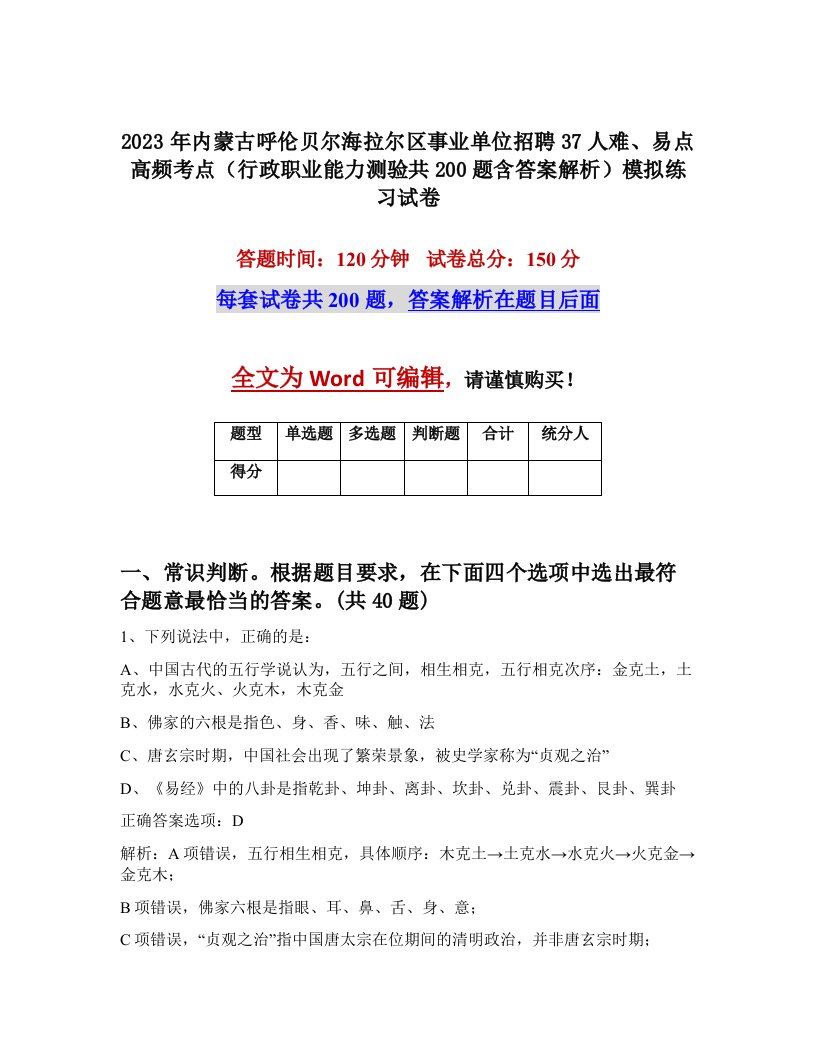 2023年内蒙古呼伦贝尔海拉尔区事业单位招聘37人难、易点高频考点（行政职业能力测验共200题含答案解析）模拟练习试卷

答题时间：120分钟　试卷总分：150分

每套试卷共200题，答案解析在题目后面

全文为Word可编辑，请谨慎购买！

| 题型 | 单选题 | 多选题 | 判断题 | 合计 | 统分人 |
|---|---|---|---|---|---|
| 得分 | | | | | |

一、常识判断。根据题目要求，在下面四个选项中选出最符合题意最恰当的答案。(共40题)

1、下列说法中，正确的是：

A、中国古代的五行学说认为，五行之间，相生相克，五行相克次序：金克土，土克水，水克火、火克木，木克金

B、佛家的六根是指色、身、香、味、触、法

C、唐玄宗时期，中国社会出现了繁荣景象，被史学家称为“贞观之治”

D、《易经》中的八卦是指乾卦、坤卦、离卦、坎卦、兑卦、震卦、艮卦、巽卦

正确答案选项：D

解析：A项错误，五行相生相克，具体顺序：木克土→土克水→水克火→火克金→金克木；

B项错误，佛家六根是指眼、耳、鼻、舌、身、意；

C项错误，“贞观之治”指中国唐太宗在位期间的清明政治，并非唐玄宗时期；